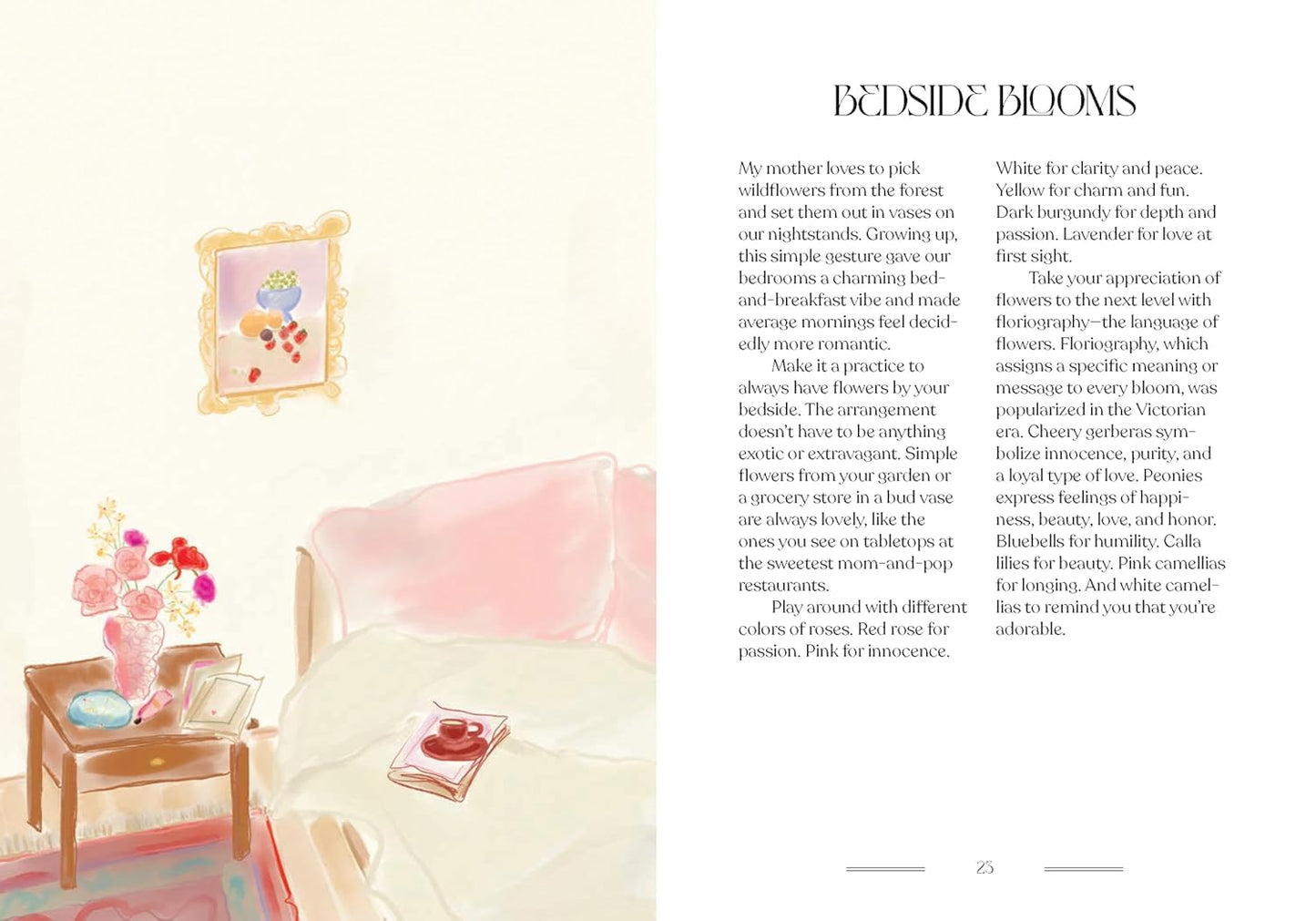 BEDSIDE BLOOMS

My mother loves to pick wildflowers from the forest and set them out in vases on our nightstands. Growing up, this simple gesture gave our bedrooms a charming bed-and-breakfast vibe and made average mornings feel decidedly more romantic.

Make it a practice to always have flowers by your bedside. The arrangement doesn't have to be anything exotic or extravagant. Simple flowers from your garden or a grocery store in a bud vase are always lovely, like the ones you see on tabletops at the sweetest mom-and-pop restaurants.

Play around with different colors of roses. Red rose for passion. Pink for innocence. White for clarity and peace. Yellow for charm and fun. Dark burgundy for depth and passion. Lavender for love at first sight.

Take your appreciation of flowers to the next level with floriography—the language of flowers. Floriography, which assigns a specific meaning or message to every bloom, was popularized in the Victorian era. Cheery gerberas symbolize innocence, purity, and a loyal type of love. Peonies express feelings of happiness, beauty, love, and honor. Bluebells for humility. Calla lilies for beauty. Pink camellias for longing. And white camellias to remind you that you're adorable.

23